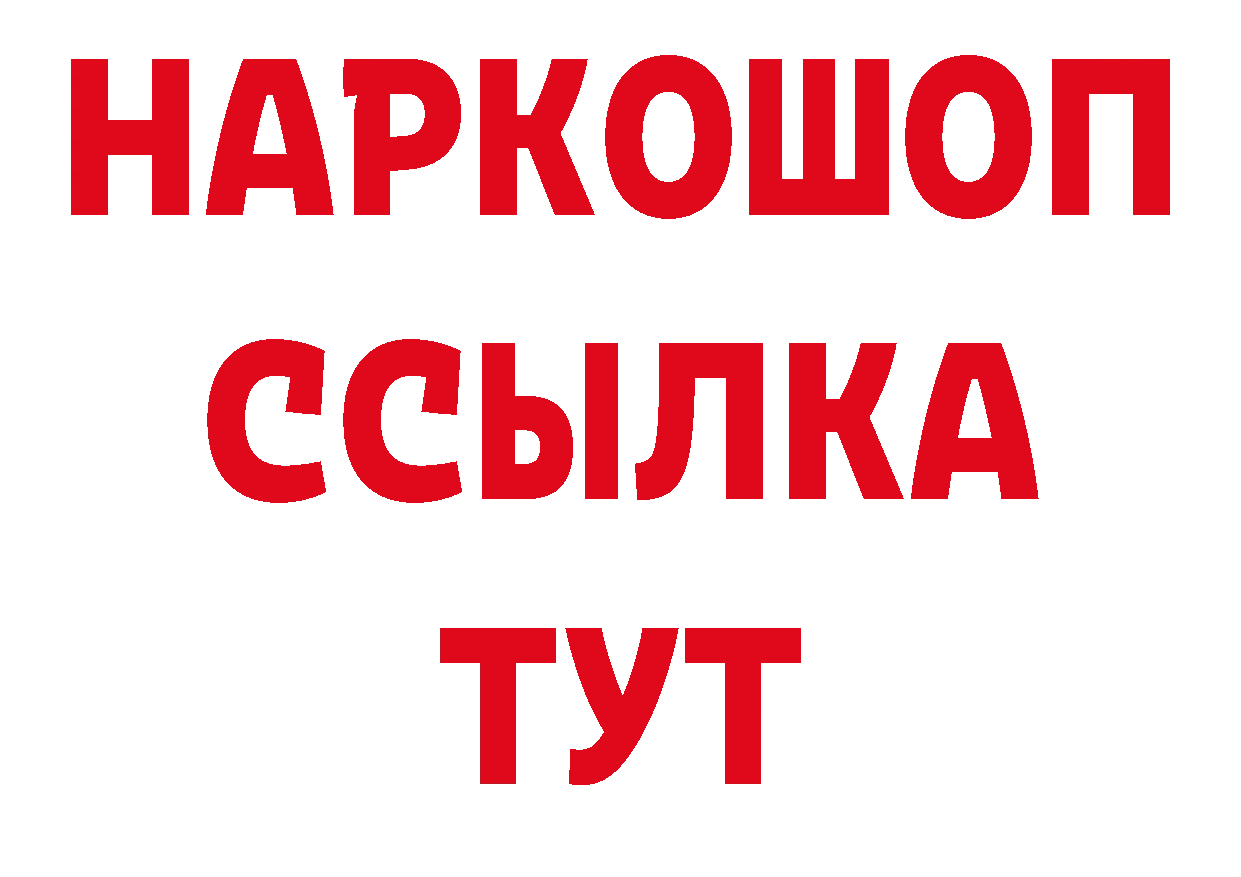 НАРКОШОП
ССЫЛКА
ТУТ